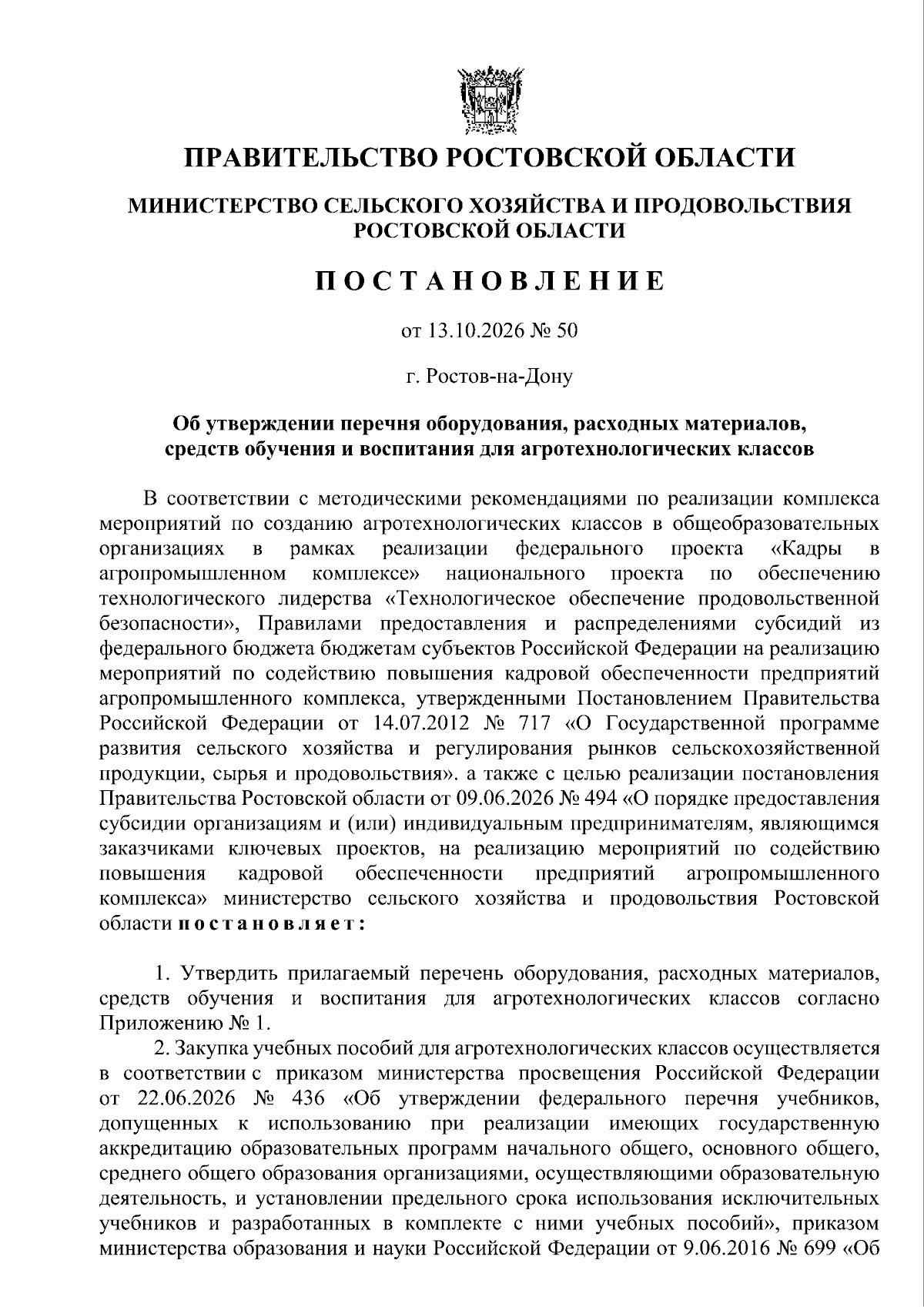 ПРАВИТЕЛЬСТВО РОСТОВСКОЙ ОБЛАСТИ

МИНИСТЕРСТВО СЕЛЬСКОГО ХОЗЯЙСТВА И ПРОДОВОЛЬСТВИЯ РОСТОВСКОЙ ОБЛАСТИ

ПОСТАНОВЛЕНИЕ

от 13.10.2026 № 50

г. Ростов-на-Дону

Об утверждении перечня оборудования, расходных материалов, средств обучения и воспитания для агротехнологических классов

В соответствии с методическими рекомендациями по реализации комплекса мероприятий по созданию агротехнологических классов в общеобразовательных организациях в рамках реализации федерального проекта «Кадры в агропромышленном комплексе» национального проекта по обеспечению технологического лидерства «Технологическое обеспечение продовольственной безопасности», Правилами предоставления и распределениями субсидий из федерального бюджета бюджетам субъектов Российской Федерации на реализацию мероприятий по содействию повышения кадровой обеспеченности предприятий агропромышленного комплекса, утвержденными Постановлением Правительства Российской Федерации от 14.07.2012 № 717 «О Государственной программе развития сельского хозяйства и регулирования рынков сельскохозяйственной продукции, сырья и продовольствия». а также с целью реализации постановления Правительства Ростовской области от 09.06.2026 № 494 «О порядке предоставления субсидии организациям и (или) индивидуальным предпринимателям, являющимся заказчиками ключевых проектов, на реализацию мероприятий по содействию повышения кадровой обеспеченности предприятий агропромышленного комплекса» министерство сельского хозяйства и продовольствия Ростовской области постановляет:

1. Утвердить прилагаемый перечень оборудования, расходных материалов, средств обучения и воспитания для агротехнологических классов согласно Приложению № 1.

2. Закупка учебных пособий для агротехнологических классов осуществляется в соответствии с приказом министерства просвещения Российской Федерации от 22.06.2026 № 436 «Об утверждении федерального перечня учебников, допущенных к использованию при реализации имеющих государственную аккредитацию образовательных программ начального общего, основного общего, среднего общего образования организациями, осуществляющими образовательную деятельность, и установлении предельного срока использования исключительных учебников и разработанных в комплекте с ними учебных пособий», приказом министерства образования и науки Российской Федерации от 9.06.2016 № 699 «Об